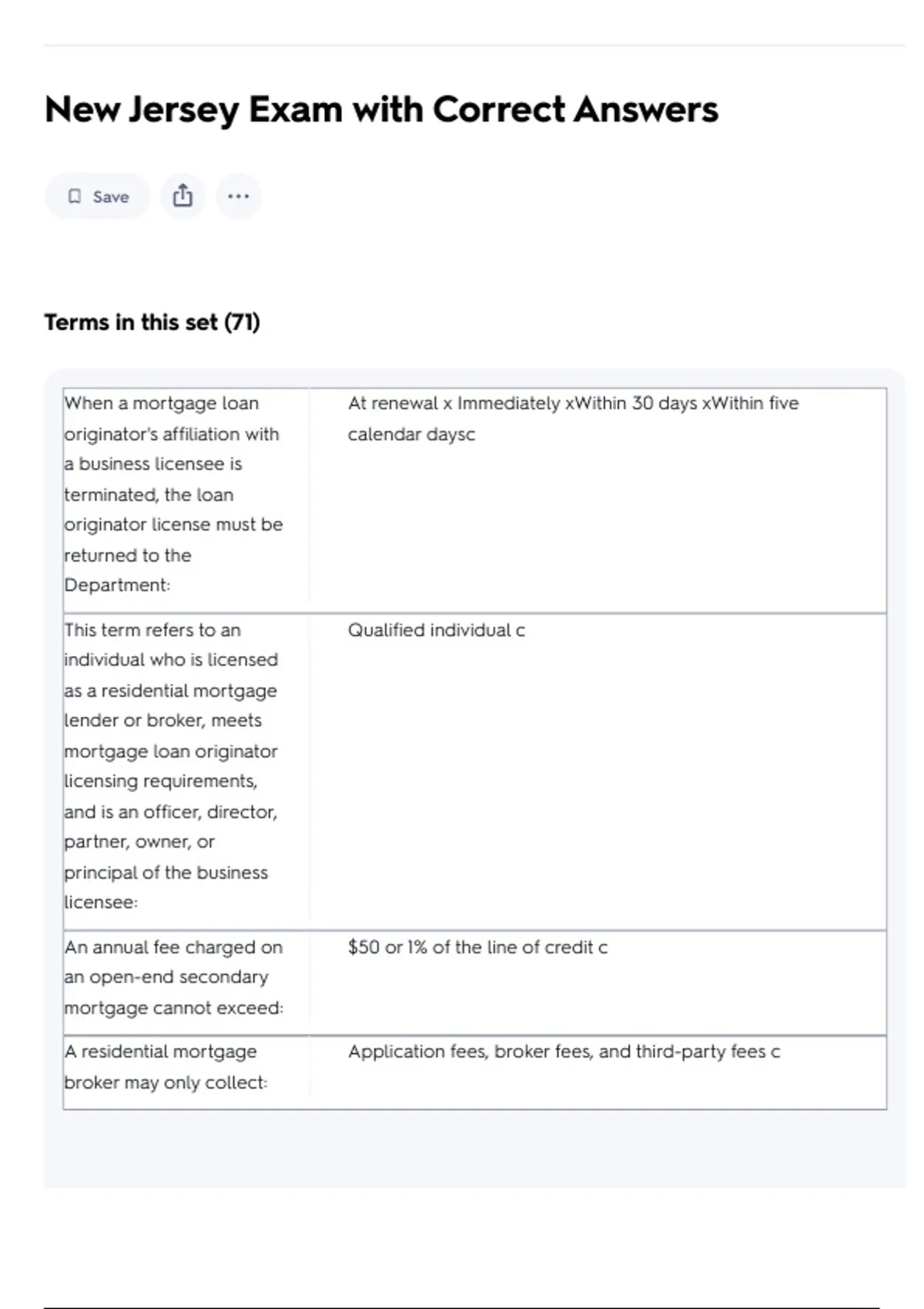 New Jersey Exam with Correct Answers

Save

Terms in this set (71)

| | |
|---|---|
| When a mortgage loan originator's affiliation with a business licensee is terminated, the loan originator license must be returned to the Department: | At renewal x Immediately xWithin 30 days xWithin five calendar daysc |
| This term refers to an individual who is licensed as a residential mortgage lender or broker, meets mortgage loan originator licensing requirements, and is an officer, director, partner, owner, or principal of the business licensee: | Qualified individual c |
| An annual fee charged on an open-end secondary mortgage cannot exceed: | \$50 or 1% of the line of credit c |
| A residential mortgage broker may only collect: | Application fees, broker fees, and third-party fees c |